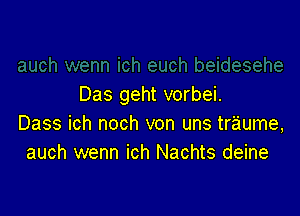 auch wenn ich euch beidesehe
Das geht vorbei.
Dass ich noch von uns träume,
auch wenn ich Nachts deine